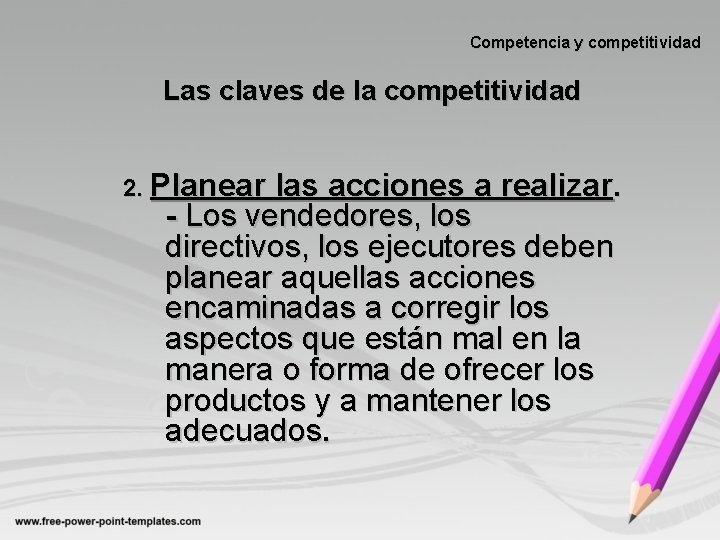 Competencia y competitividad

Las claves de la competitividad

2. Planear las acciones a realizar.
- Los vendedores, los directivos, los ejecutores deben planear aquellas acciones encaminadas a corregir los aspectos que están mal en la manera o forma de ofrecer los productos y a mantener los adecuados.

www.free-power-point-templates.com